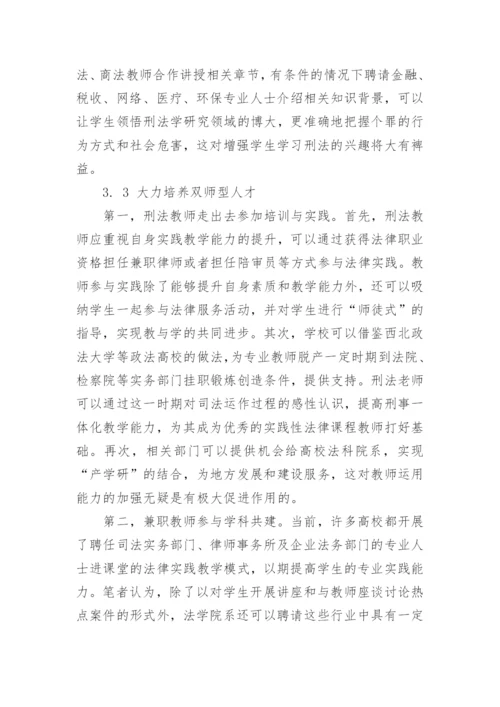 法、商法教师合作讲授相关章节，有条件的情况下聘请金融、税收、网络、医疗、环保专业人士介绍相关知识背景，可以让学生领悟刑法学研究领域的博大，更准确地把握个罪的行为方式和社会危害，这对增强学生学习刑法的兴趣将大有裨益。

3. 3 大力培养双师型人才

第一，刑法教师走出去参加培训与实践。首先，刑法教师应重视自身实践教学能力的提升，可以通过获得法律职业资格担任兼职律师或者担任陪审员等方式参与法律实践。教师参与实践除了能够提升自身素质和教学能力外，还可以吸纳学生一起参与法律服务活动，并对学生进行“师徒式”的指导，实现教与学的共同进步。其次，学校可以借鉴西北政法大学等政法高校的做法，为专业教师脱产一定时期到法院、检察院等实务部门挂职锻炼创造条件，提供支持。刑法老师可以通过这一时期对司法运作过程的感性认识，提高刑事一体化教学能力，为其成为优秀的实践性法律课程教师打好基础。再次，相关部门可以提供机会给高校法科院系，实现“产学研”的结合，为地方发展和建设服务，这对教师运用能力的加强无疑是有极大促进作用的。

第二，兼职教师参与学科共建。当前，许多高校都开展了聘任司法实务部门、律师事务所及企业法务部门的专业人士进课堂的法律实践教学模式，以期提高学生的专业实践能力。笔者认为，除了以对学生开展讲座和与教师座谈讨论热点案件的形式外，法学院系还可以聘请这些行业中具有一定